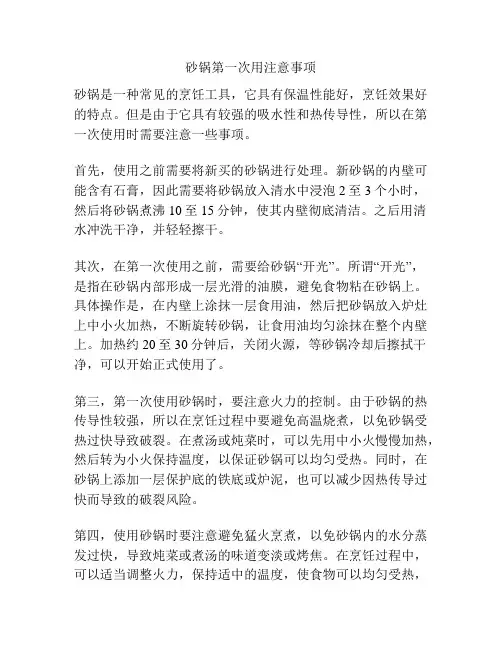 砂锅第一次用注意事项

砂锅是一种常见的烹饪工具，它具有保温性能好，烹饪效果好的特点。但是由于它具有较强的吸水性和热传导性，所以在第一次使用时需要注意一些事项。

首先，使用之前需要将新买的砂锅进行处理。新砂锅的内壁可能含有石膏，因此需要将砂锅放入清水中浸泡 2 至 3 个小时，然后将砂锅煮沸 10 至 15 分钟，使其内壁彻底清洁。之后用清水冲洗干净，并轻轻擦干。

其次，在第一次使用之前，需要给砂锅“开光”。所谓“开光”，是指在砂锅内部形成一层光滑的油膜，避免食物粘在砂锅上。具体操作是，在内壁上涂抹一层食用油，然后把砂锅放入炉灶上中小火加热，不断旋转砂锅，让食用油均匀涂抹在整个内壁上。加热约 20 至 30 分钟后，关闭火源，等砂锅冷却后擦拭干净，可以开始正式使用了。

第三，第一次使用砂锅时，要注意火力的控制。由于砂锅的热传导性较强，所以在烹饪过程中要避免高温烧煮，以免砂锅受热过快导致破裂。在煮汤或炖菜时，可以先用中小火慢慢加热，然后转为小火保持温度，以保证砂锅可以均匀受热。同时，在砂锅上添加一层保护底的铁底或炉泥，也可以减少因热传导过快而导致的破裂风险。

第四，使用砂锅时要注意避免猛火烹煮，以免砂锅内的水分蒸发过快，导致炖菜或煮汤的味道变淡或烤焦。在烹饪过程中，可以适当调整火力，保持适中的温度，使食物可以均匀受热，